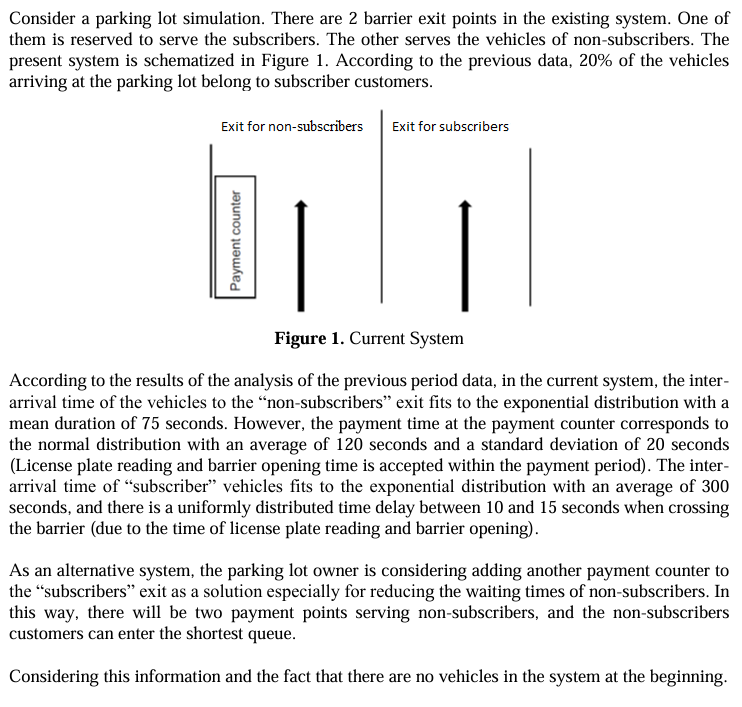 Consider a parking lot simulation. There are 2 barrier exit points in the existing system. One of them is reserved to serve the subscribers. The other serves the vehicles of non-subscribers. The present system is schematized in Figure 1. According to the previous data, 20% of the vehicles arriving at the parking lot belong to subscriber customers.

Exit for non-subscribers

Exit for subscribers

Payment counter

**Figure 1.** Current System

According to the results of the analysis of the previous period data, in the current system, the inter-arrival time of the vehicles to the "non-subscribers" exit fits to the exponential distribution with a mean duration of 75 seconds. However, the payment time at the payment counter corresponds to the normal distribution with an average of 120 seconds and a standard deviation of 20 seconds (License plate reading and barrier opening time is accepted within the payment period). The inter-arrival time of "subscriber" vehicles fits to the exponential distribution with an average of 300 seconds, and there is a uniformly distributed time delay between 10 and 15 seconds when crossing the barrier (due to the time of license plate reading and barrier opening).

As an alternative system, the parking lot owner is considering adding another payment counter to the "subscribers" exit as a solution especially for reducing the waiting times of non-subscribers. In this way, there will be two payment points serving non-subscribers, and the non-subscribers customers can enter the shortest queue.

Considering this information and the fact that there are no vehicles in the system at the beginning.